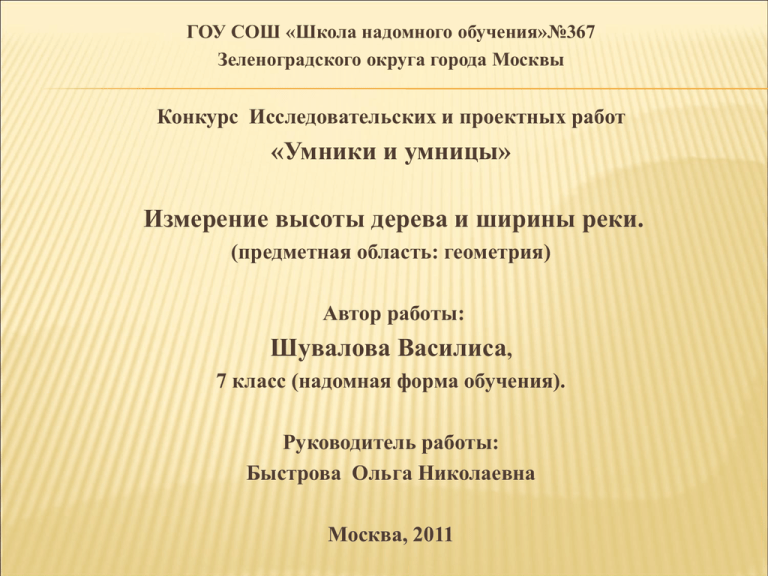 ГОУ СОШ «Школа надомного обучения»№367
Зеленоградского округа города Москвы

Конкурс Исследовательских и проектных работ
«Умники и умницы»

Измерение высоты дерева и ширины реки.
(предметная область: геометрия)

Автор работы:
Шувалова Василиса,
7 класс (надомная форма обучения).

Руководитель работы:
Быстрова Ольга Николаевна

Москва, 2011